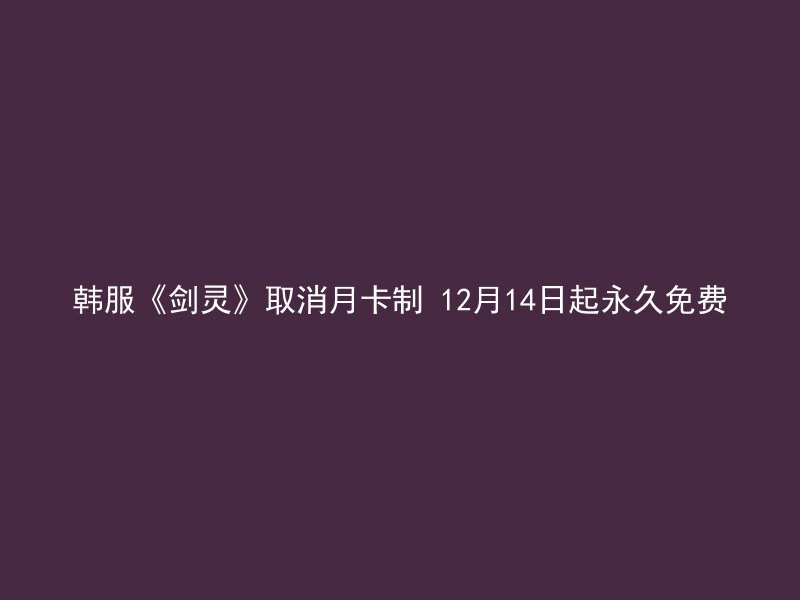 韩服《剑灵》取消月卡制 12月14日起永久免费